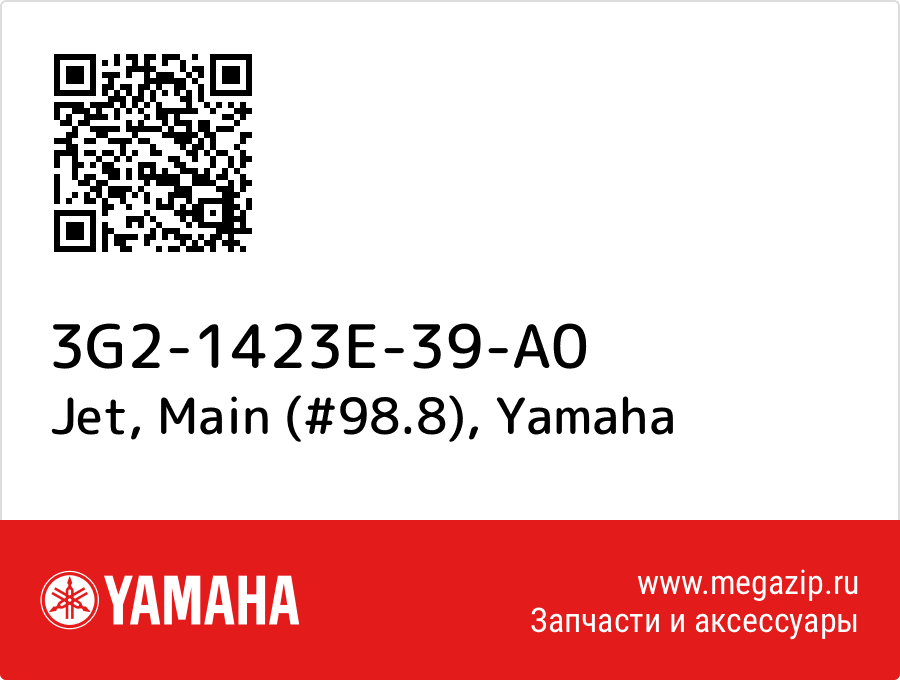 3G2-1423E-39-A0
Jet, Main (#98.8), Yamaha

YAMAHA

www.megazip.ru
Запчасти и аксессуары